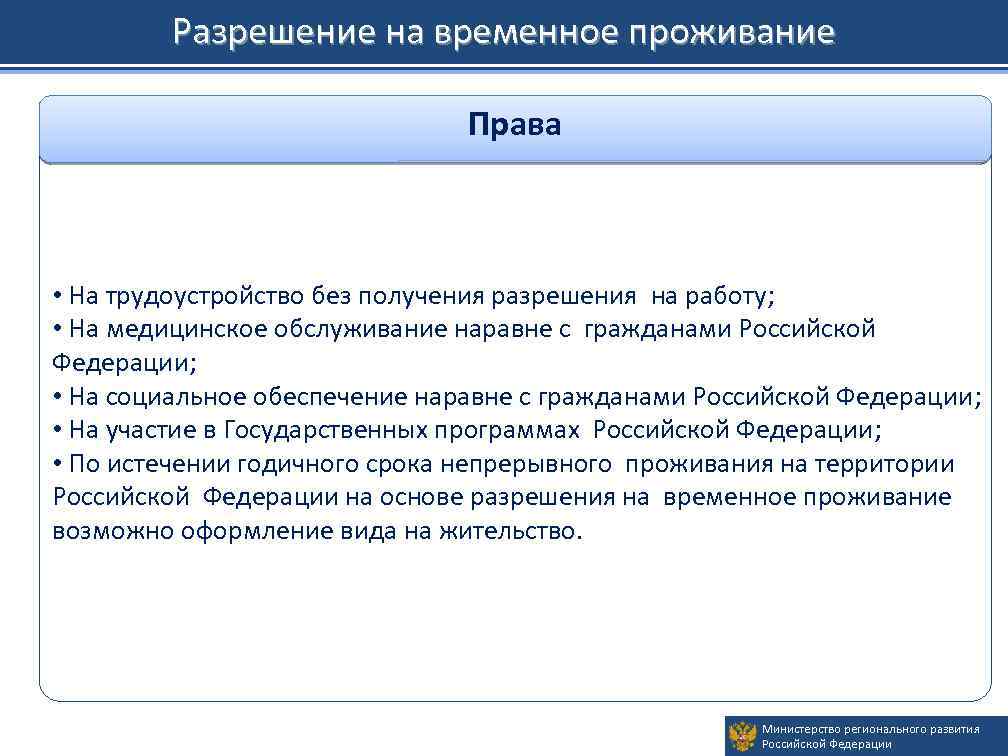 Разрешение на временное проживание

Права

• На трудоустройство без получения разрешения на работу;
• На медицинское обслуживание наравне с гражданами Российской Федерации;
• На социальное обеспечение наравне с гражданами Российской Федерации;
• На участие в Государственных программах Российской Федерации;
• По истечении годичного срока непрерывного проживания на территории Российской Федерации на основе разрешения на временное проживание возможно оформление вида на жительство.

Министерство регионального развития Российской Федерации